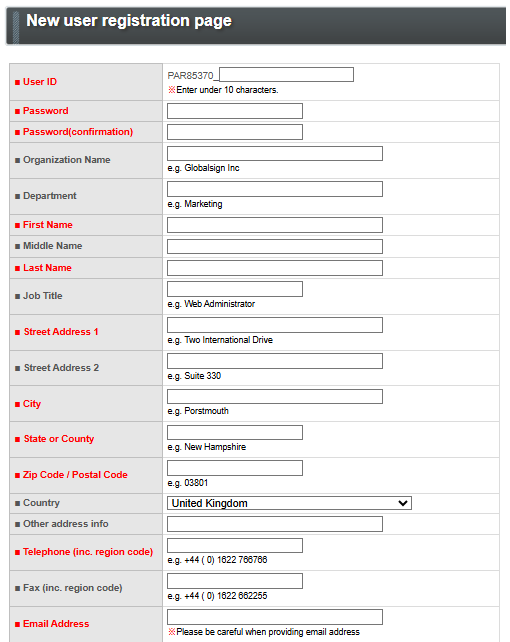 New user registration page

| | |
|---|---|
| ■ User ID | PAR85370_ ※Enter under 10 characters. |
| ■ Password | |
| ■ Password(confirmation) | |
| ■ Organization Name | e.g. Globalsign Inc |
| ■ Department | e.g. Marketing |
| ■ First Name | |
| ■ Middle Name | |
| ■ Last Name | |
| ■ Job Title | e.g. Web Administrator |
| ■ Street Address 1 | e.g. Two International Drive |
| ■ Street Address 2 | e.g. Suite 330 |
| ■ City | e.g. Porstmouth |
| ■ State or County | e.g. New Hampshire |
| ■ Zip Code / Postal Code | e.g. 03801 |
| ■ Country | United Kingdom |
| ■ Other address info | |
| ■ Telephone (inc. region code) | e.g. +44 ( 0) 1622 766766 |
| ■ Fax (inc. region code) | e.g. +44 ( 0) 1622 662255 |
| ■ Email Address | ※Please be careful when providing email address |